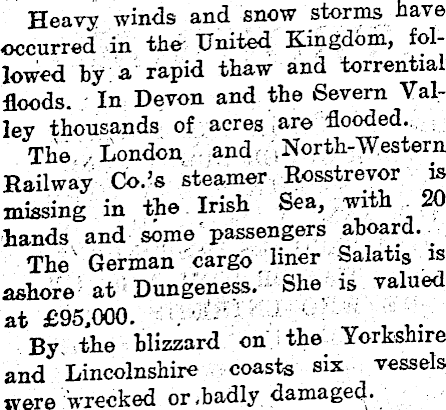 Heavy winds and snow storms have occurred in the United Kingdom, followed by a rapid thaw and torrential floods. In Devon and the Severn Valley thousands of acres are flooded.

The London and North-Western Railway Co.'s steamer Rosstrevor is missing in the Irish Sea, with 20 hands and some passengers aboard.

The German cargo liner Salatis is ashore at Dungeness. She is valued at £95,000.

By the blizzard on the Yorkshire and Lincolnshire coasts six vessels were wrecked or badly damaged.